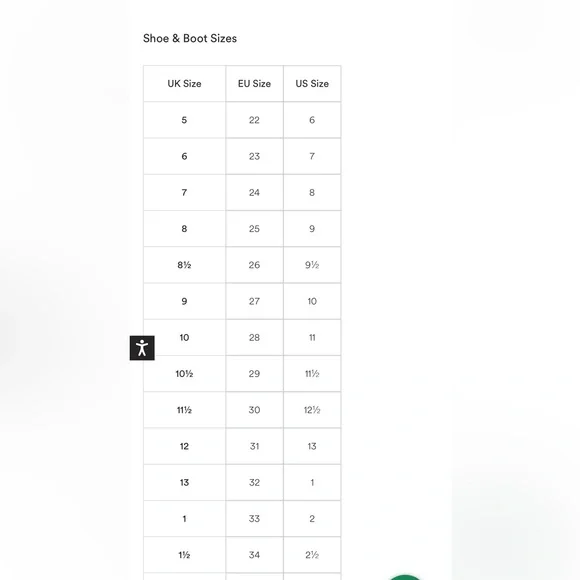 Shoe & Boot Sizes

| UK Size | EU Size | US Size |
|---|---|---|
| 5 | 22 | 6 |
| 6 | 23 | 7 |
| 7 | 24 | 8 |
| 8 | 25 | 9 |
| 8½ | 26 | 9½ |
| 9 | 27 | 10 |
| 10 | 28 | 11 |
| 10½ | 29 | 11½ |
| 11½ | 30 | 12½ |
| 12 | 31 | 13 |
| 13 | 32 | 1 |
| 1 | 33 | 2 |
| 1½ | 34 | 2½ |